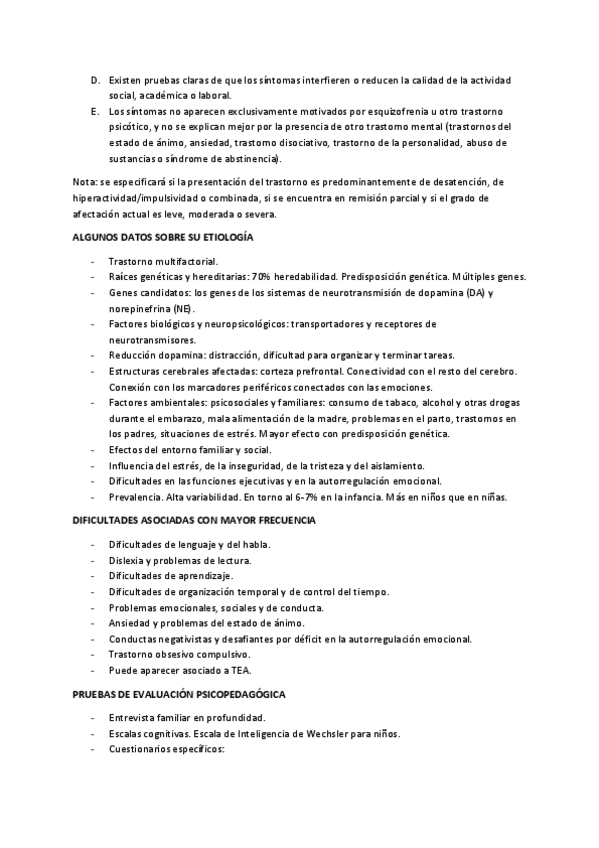 D. Existen pruebas claras de que los síntomas interfieren o reducen la calidad de la actividad social, académica o laboral.
E. Los síntomas no aparecen exclusivamente motivados por esquizofrenia u otro trastorno psicótico, y no se explican mejor por la presencia de otro trastorno mental (trastornos del estado de ánimo, ansiedad, trastorno disociativo, trastorno de la personalidad, abuso de sustancias o síndrome de abstinencia).

Nota: se especificará si la presentación del trastorno es predominantemente de desatención, de hiperactividad/impulsividad o combinada, si se encuentra en remisión parcial y si el grado de afectación actual es leve, moderada o severa.

ALGUNOS DATOS SOBRE SU ETIOLOGÍA

- Trastorno multifactorial.
- Raíces genéticas y hereditarias: 70% heredabilidad. Predisposición genética. Múltiples genes.
- Genes candidatos: los genes de los sistemas de neurotransmisión de dopamina (DA) y norepinefrina (NE).
- Factores biológicos y neuropsicológicos: transportadores y receptores de neurotransmisores.
- Reducción dopamina: distracción, dificultad para organizar y terminar tareas.
- Estructuras cerebrales afectadas: corteza prefrontal. Conectividad con el resto del cerebro. Conexión con los marcadores periféricos conectados con las emociones.
- Factores ambientales: psicosociales y familiares: consumo de tabaco, alcohol y otras drogas durante el embarazo, mala alimentación de la madre, problemas en el parto, trastornos en los padres, situaciones de estrés. Mayor efecto con predisposición genética.
- Efectos del entorno familiar y social.
- Influencia del estrés, de la inseguridad, de la tristeza y del aislamiento.
- Dificultades en las funciones ejecutivas y en la autorregulación emocional.
- Prevalencia. Alta variabilidad. En torno al 6-7% en la infancia. Más en niños que en niñas.

DIFICULTADES ASOCIADAS CON MAYOR FRECUENCIA

- Dificultades de lenguaje y del habla.
- Dislexia y problemas de lectura.
- Dificultades de aprendizaje.
- Dificultades de organización temporal y de control del tiempo.
- Problemas emocionales, sociales y de conducta.
- Ansiedad y problemas del estado de ánimo.
- Conductas negativistas y desafiantes por déficit en la autorregulación emocional.
- Trastorno obsesivo compulsivo.
- Puede aparecer asociado a TEA.

PRUEBAS DE EVALUACIÓN PSICOPEDAGÓGICA

- Entrevista familiar en profundidad.
- Escalas cognitivas. Escala de Inteligencia de Wechsler para niños.
- Cuestionarios específicos: